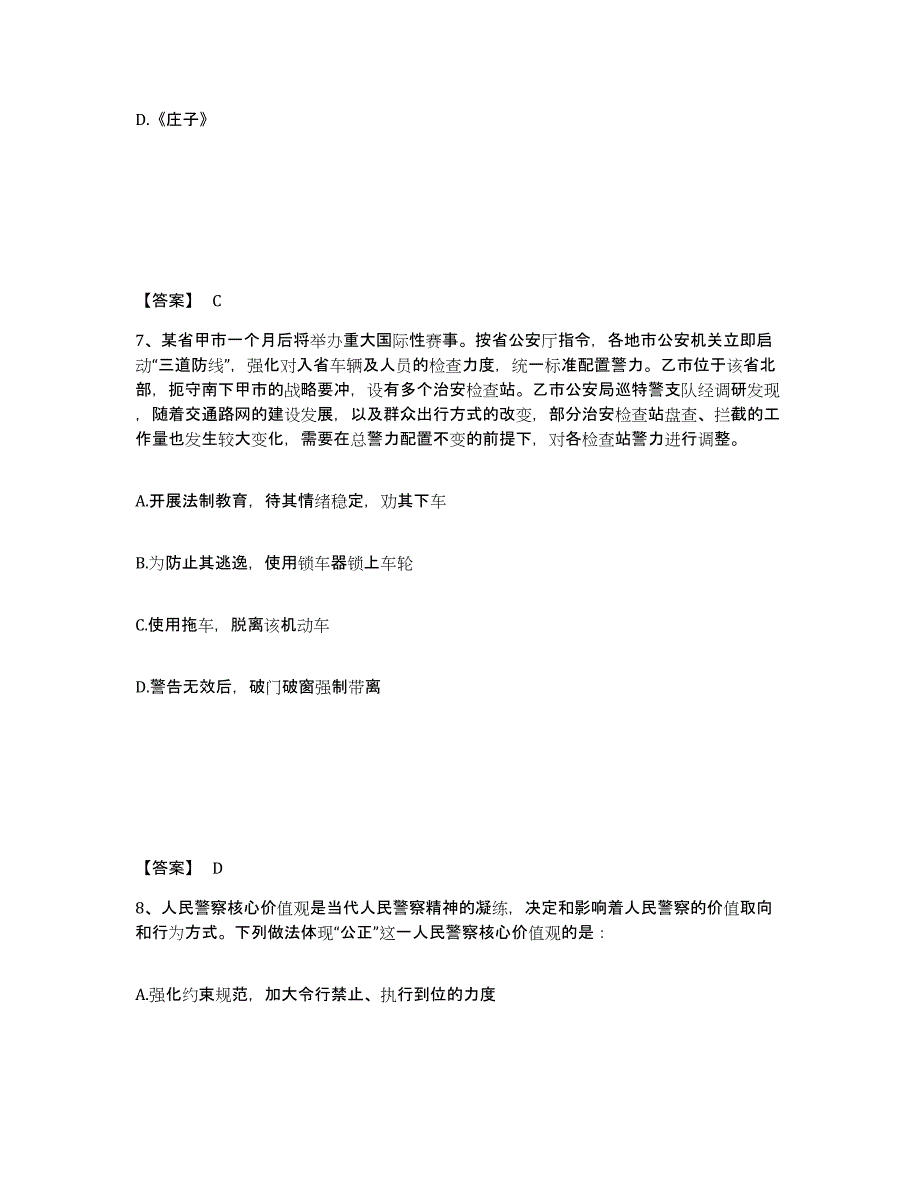 D.《庄子》

【答案】 C

7、某省甲市一个月后将举办重大国际性赛事。按省公安厅指令，各地市公安机关立即启动“三道防线”，强化对入省车辆及人员的检查力度，统一标准配置警力。乙市位于该省北部，扼守南下甲市的战略要冲，设有多个治安检查站。乙市公安局巡特警支队经调研发现，随着交通路网的建设发展，以及群众出行方式的改变，部分治安检查站盘查、拦截的工作量也发生较大变化，需要在总警力配置不变的前提下，对各检查站警力进行调整。

A.开展法制教育，待其情绪稳定，劝其下车

B.为防止其逃逸，使用锁车器锁上车轮

C.使用拖车，脱离该机动车

D.警告无效后，破门破窗强制带离

【答案】 D

8、人民警察核心价值观是当代人民警察精神的凝练，决定和影响着人民警察的价值取向和行为方式。下列做法体现“公正”这一人民警察核心价值观的是：

A.强化约束规范，加大令行禁止、执行到位的力度